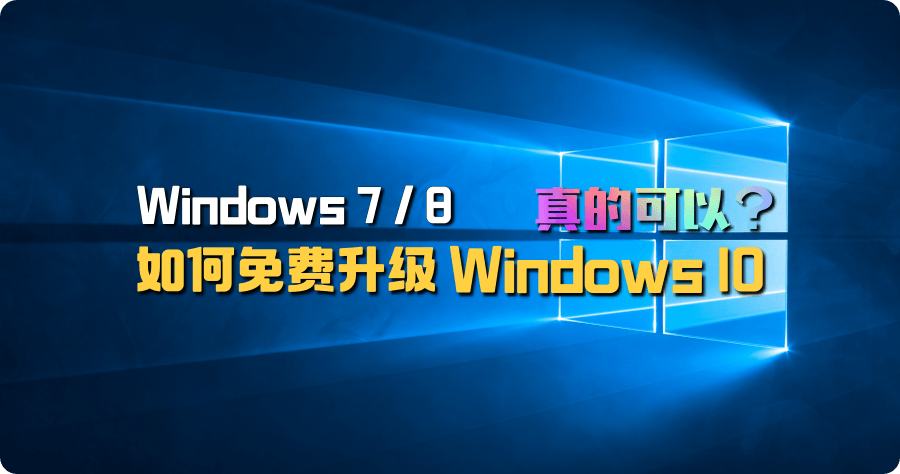 Windows 7 / 8 真的可以？
如何免费升级 Windows 10